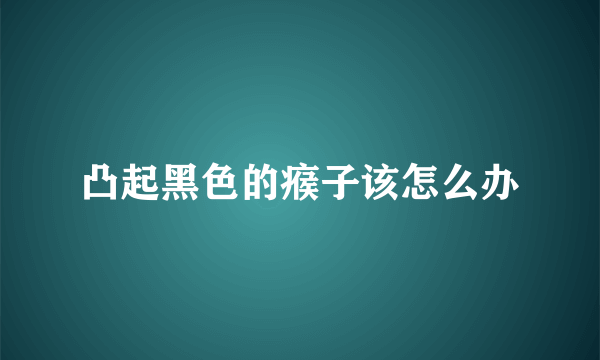 凸起黑色的瘊子该怎么办